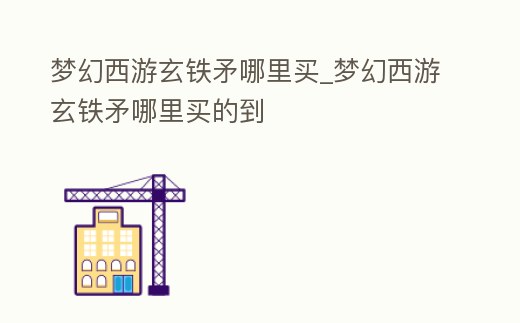 梦幻西游玄铁矛哪里买_梦幻西游玄铁矛哪里买的到